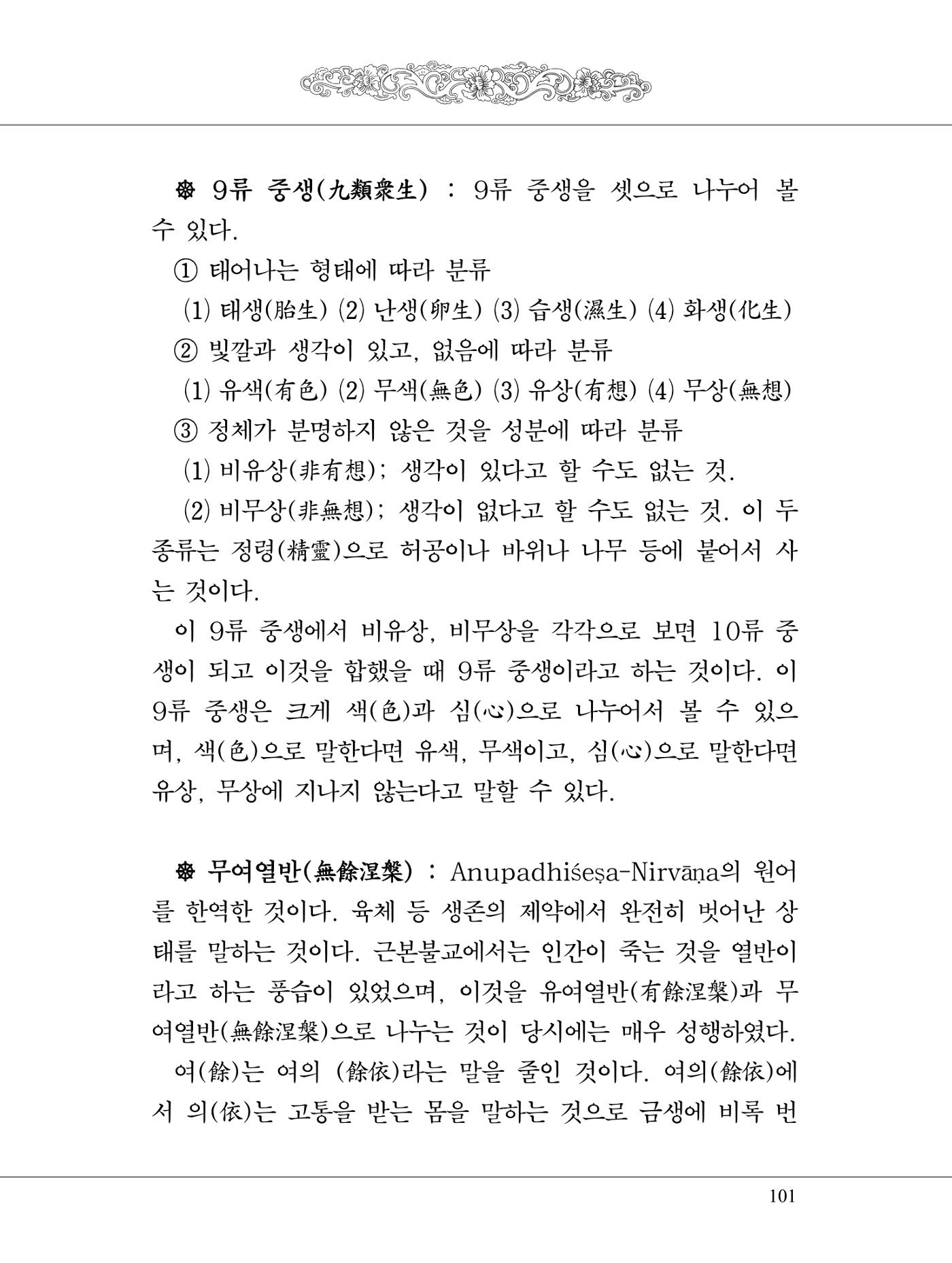 ☸ 9류 중생(九類衆生) : 9류 중생을 셋으로 나누어 볼 수 있다.

① 태어나는 형태에 따라 분류

(1) 태생(胎生) (2) 난생(卵生) (3) 습생(濕生) (4) 화생(化生)

② 빛깔과 생각이 있고, 없음에 따라 분류

(1) 유색(有色) (2) 무색(無色) (3) 유상(有想) (4) 무상(無想)

③ 정체가 분명하지 않은 것을 성분에 따라 분류

(1) 비유상(非有想); 생각이 있다고 할 수도 없는 것.

(2) 비무상(非無想); 생각이 없다고 할 수도 없는 것. 이 두 종류는 정령(精靈)으로 허공이나 바위나 나무 등에 붙어서 사는 것이다.

이 9류 중생에서 비유상, 비무상을 각각으로 보면 10류 중생이 되고 이것을 합했을 때 9류 중생이라고 하는 것이다. 이 9류 중생은 크게 색(色)과 심(心)으로 나누어서 볼 수 있으며, 색(色)으로 말한다면 유색, 무색이고, 심(心)으로 말한다면 유상, 무상에 지나지 않는다고 말할 수 있다.

☸ 무여열반(無餘涅槃) : Anupadhiśeṣa-Nirvāṇa의 원어를 한역한 것이다. 육체 등 생존의 제약에서 완전히 벗어난 상태를 말하는 것이다. 근본불교에서는 인간이 죽는 것을 열반이라고 하는 풍습이 있었으며, 이것을 유여열반(有餘涅槃)과 무여열반(無餘涅槃)으로 나누는 것이 당시에는 매우 성행하였다.

여(餘)는 여의 (餘依)라는 말을 줄인 것이다. 여의(餘依)에서 의(依)는 고통을 받는 몸을 말하는 것으로 금생에 비록 번

101